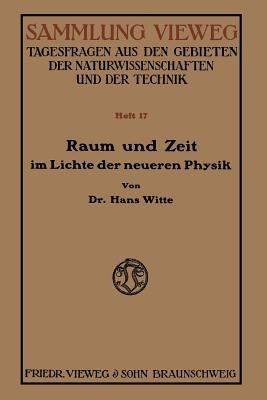 SAMMLUNG VIEWEG
TAGESFRAGEN AUS DEN GEBIETEN DER NATURWISSENSCHAFTEN UND DER TECHNIK

Heft 17

Raum und Zeit
im Lichte der neueren Physik

Von
Dr. Hans Witte

FRIEDR. VIEWEG & SOHN BRAUNSCHWEIG